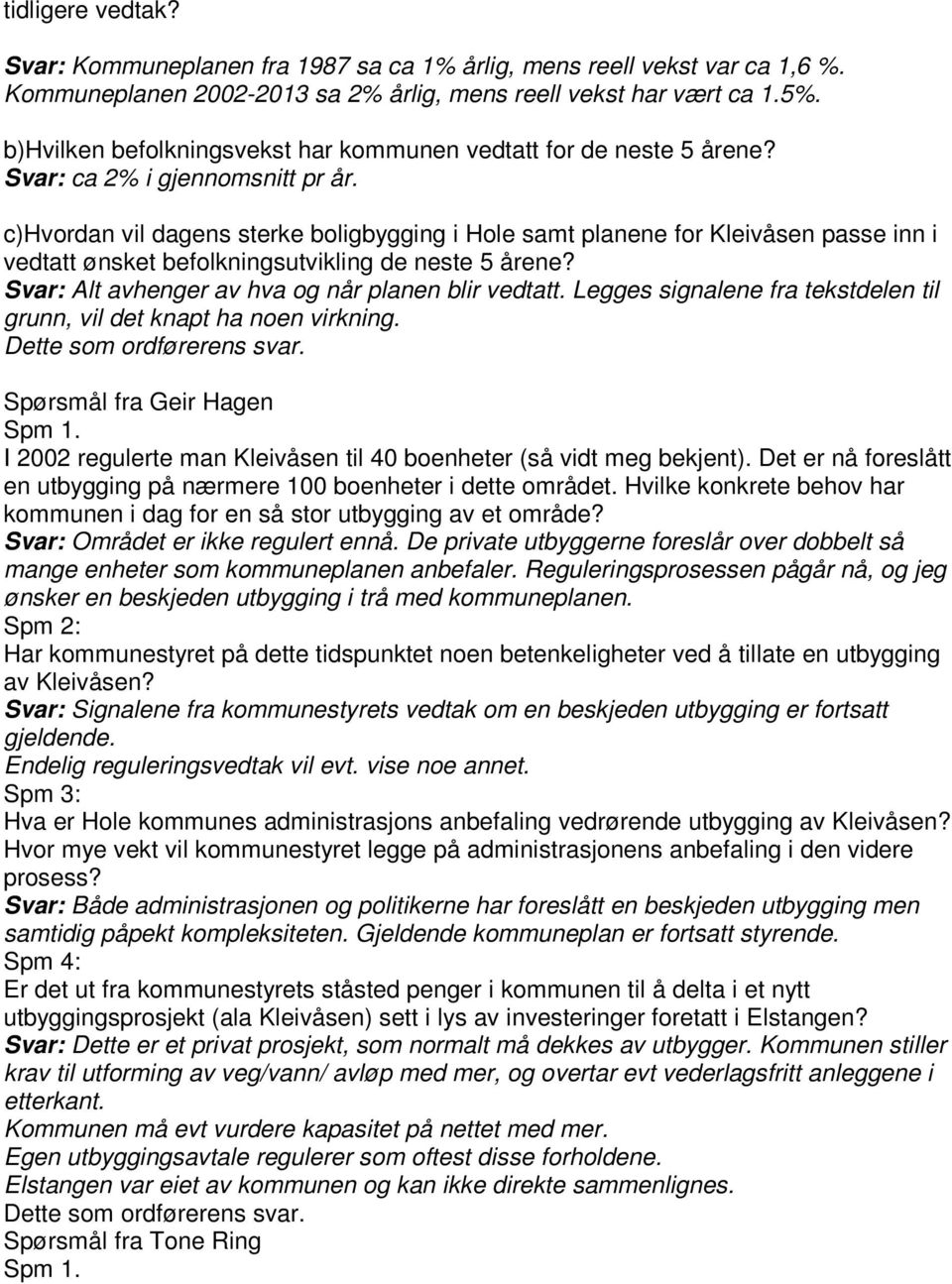 tidligere vedtak?

Svar: Kommuneplanen fra 1987 sa ca 1% årlig, mens reell vekst var ca 1,6 %. Kommuneplanen 2002-2013 sa 2% årlig, mens reell vekst har vært ca 1.5%.

b)Hvilken befolkningsvekst har kommunen vedtatt for de neste 5 årene?
Svar: ca 2% i gjennomsnitt pr år.

c)Hvordan vil dagens sterke boligbygging i Hole samt planene for Kleivåsen passe inn i vedtatt ønsket befolkningsutvikling de neste 5 årene?
Svar: Alt avhenger av hva og når planen blir vedtatt. Legges signalene fra tekstdelen til grunn, vil det knapt ha noen virkning.
Dette som ordførerens svar.

Spørsmål fra Geir Hagen
Spm 1.
I 2002 regulerte man Kleivåsen til 40 boenheter (så vidt meg bekjent). Det er nå foreslått en utbygging på nærmere 100 boenheter i dette området. Hvilke konkrete behov har kommunen i dag for en så stor utbygging av et område?
Svar: Området er ikke regulert ennå. De private utbyggerne foreslår over dobbelt så mange enheter som kommuneplanen anbefaler. Reguleringsprosessen pågår nå, og jeg ønsker en beskjeden utbygging i trå med kommuneplanen.
Spm 2:
Har kommunestyret på dette tidspunktet noen betenkeligheter ved å tillate en utbygging av Kleivåsen?
Svar: Signalene fra kommunestyrets vedtak om en beskjeden utbygging er fortsatt gjeldende.
Endelig reguleringsvedtak vil evt. vise noe annet.
Spm 3:
Hva er Hole kommunes administrasjons anbefaling vedrørende utbygging av Kleivåsen? Hvor mye vekt vil kommunestyret legge på administrasjonens anbefaling i den videre prosess?
Svar: Både administrasjonen og politikerne har foreslått en beskjeden utbygging men samtidig påpekt kompleksiteten. Gjeldende kommuneplan er fortsatt styrende.
Spm 4:
Er det ut fra kommunestyrets ståsted penger i kommunen til å delta i et nytt utbyggingsprosjekt (ala Kleivåsen) sett i lys av investeringer foretatt i Elstangen?
Svar: Dette er et privat prosjekt, som normalt må dekkes av utbygger. Kommunen stiller krav til utforming av veg/vann/ avløp med mer, og overtar evt vederlagsfritt anleggene i etterkant.
Kommunen må evt vurdere kapasitet på nettet med mer.
Egen utbyggingsavtale regulerer som oftest disse forholdene.
Elstangen var eiet av kommunen og kan ikke direkte sammenlignes.
Dette som ordførerens svar.
Spørsmål fra Tone Ring
Spm 1.